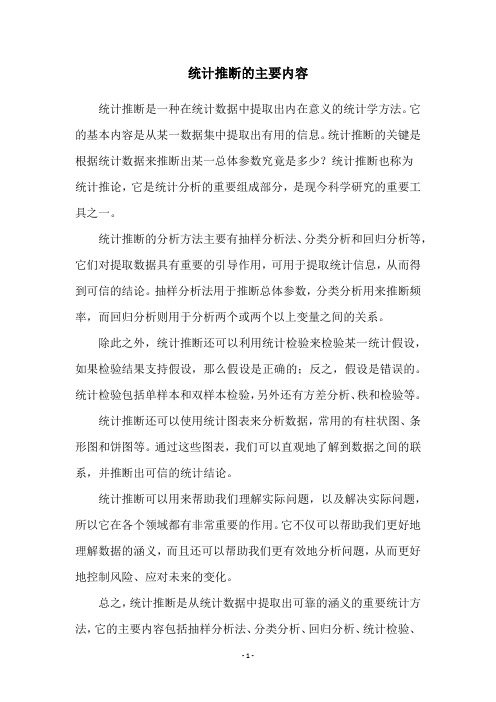 统计推断的主要内容

统计推断是一种在统计数据中提取出内在意义的统计学方法。它的基本内容是从某一数据集中提取出有用的信息。统计推断的关键是根据统计数据来推断出某一总体参数究竟是多少？统计推断也称为统计推论，它是统计分析的重要组成部分，是现今科学研究的重要工具之一。

统计推断的分析方法主要有抽样分析法、分类分析和回归分析等，它们对提取数据具有重要的引导作用，可用于提取统计信息，从而得到可信的结论。抽样分析法用于推断总体参数，分类分析用来推断频率，而回归分析则用于分析两个或两个以上变量之间的关系。

除此之外，统计推断还可以利用统计检验来检验某一统计假设，如果检验结果支持假设，那么假设是正确的；反之，假设是错误的。统计检验包括单样本和双样本检验，另外还有方差分析、秩和检验等。

统计推断还可以使用统计图表来分析数据，常用的有柱状图、条形图和饼图等。通过这些图表，我们可以直观地了解到数据之间的联系，并推断出可信的统计结论。

统计推断可以用来帮助我们理解实际问题，以及解决实际问题，所以它在各个领域都有非常重要的作用。它不仅可以帮助我们更好地理解数据的涵义，而且还可以帮助我们更有效地分析问题，从而更好地控制风险、应对未来的变化。

总之，统计推断是从统计数据中提取出可靠的涵义的重要统计方法，它的主要内容包括抽样分析法、分类分析、回归分析、统计检验、

- 1 -